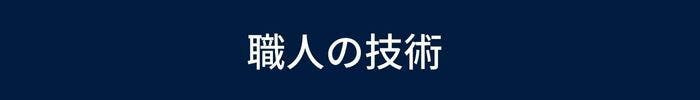 職人の技術